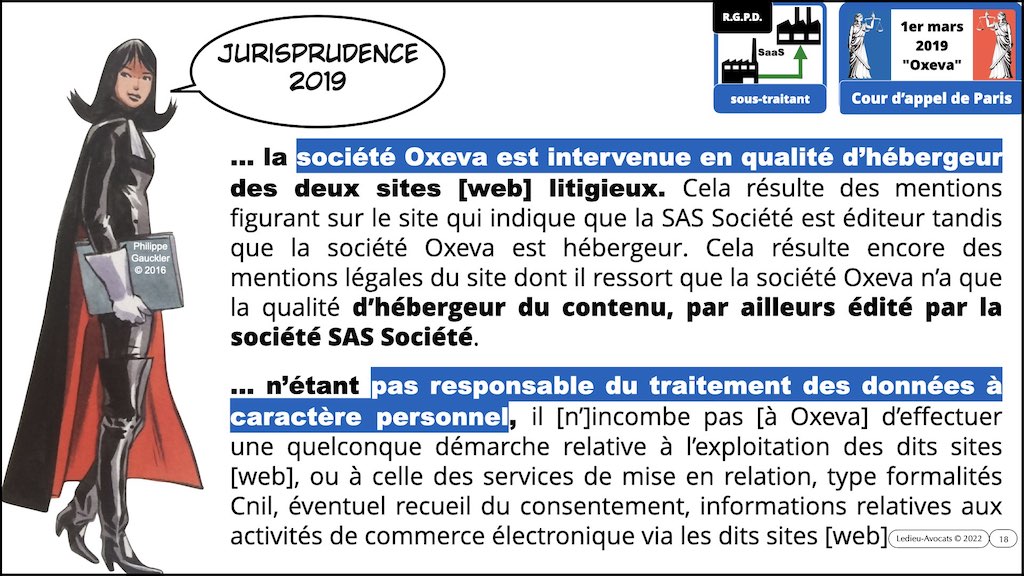 JURISPRUDENCE 2019

R.G.P.D.

SaaS

sous-traitant

1er mars 2019 "Oxeva"

Cour d'appel de Paris

Philippe Gauckler © 2016

... la société Oxeva est intervenue en qualité d'hébergeur des deux sites [web] litigieux. Cela résulte des mentions figurant sur le site qui indique que la SAS Société est éditeur tandis que la société Oxeva est hébergeur. Cela résulte encore des mentions légales du site dont il ressort que la société Oxeva n'a que la qualité d'hébergeur du contenu, par ailleurs édité par la société SAS Société.

... n'étant pas responsable du traitement des données à caractère personnel, il [n']incombe pas [à Oxeva] d'effectuer une quelconque démarche relative à l'exploitation des dits sites [web], ou à celle des services de mise en relation, type formalités Cnil, éventuel recueil du consentement, informations relatives aux activités de commerce électronique via les dits sites [web]

Ledieu-Avocats © 2022 18